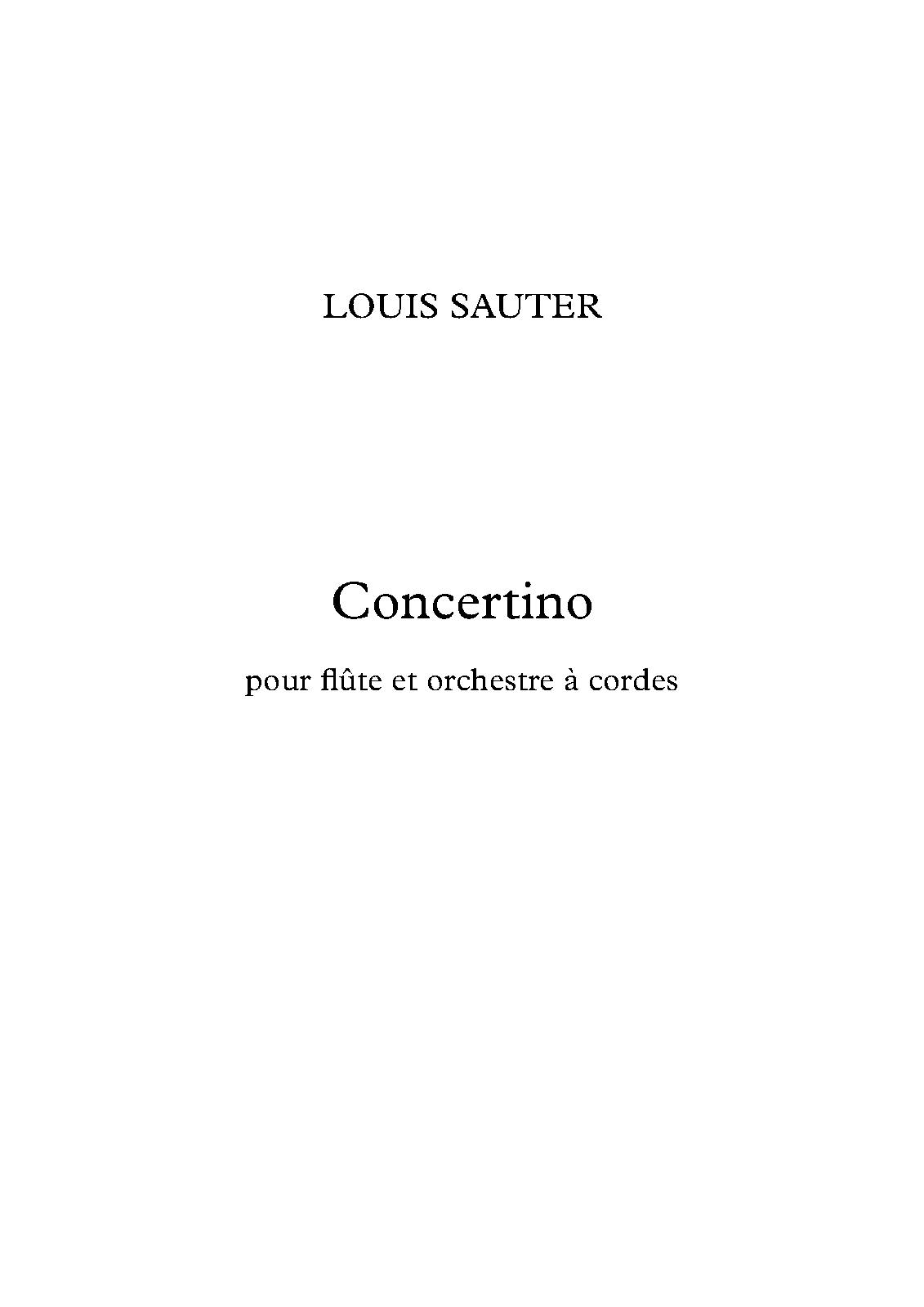 LOUIS SAUTER

Concertino

pour flûte et orchestre à cordes